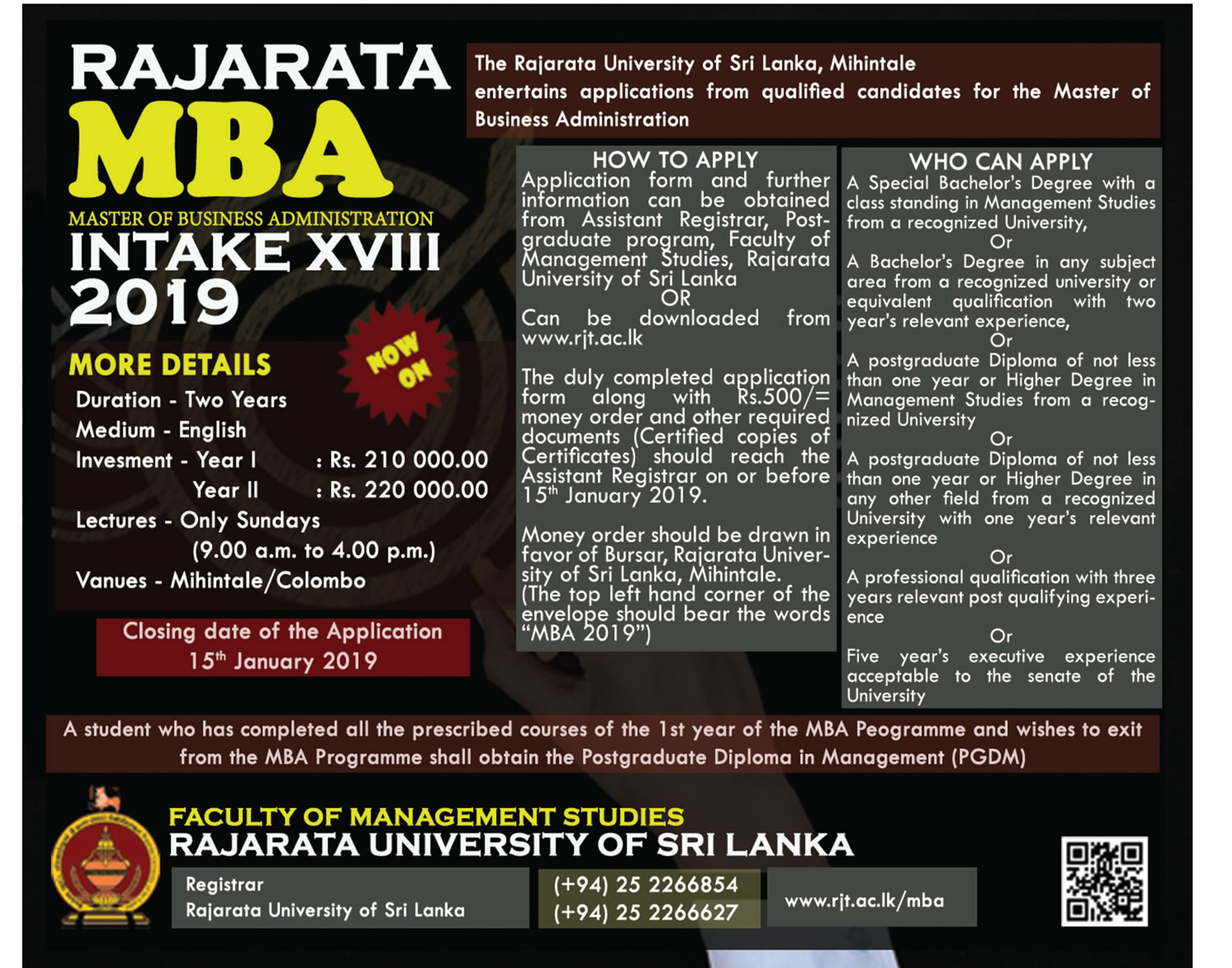 RAJARATA
MBA
MASTER OF BUSINESS ADMINISTRATION
INTAKE XVIII
2019

NOW ON

MORE DETAILS
Duration - Two Years
Medium - English
Invesment - Year I : Rs. 210 000.00
Year II : Rs. 220 000.00
Lectures - Only Sundays
(9.00 a.m. to 4.00 p.m.)
Vanues - Mihintale/Colombo

Closing date of the Application
15$^{th}$ January 2019

The Rajarata University of Sri Lanka, Mihintale entertains applications from qualified candidates for the Master of Business Administration

HOW TO APPLY
Application form and further information can be obtained from Assistant Registrar, Postgraduate program, Faculty of Management Studies, Rajarata University of Sri Lanka
OR
Can be downloaded from www.rjt.ac.lk

The duly completed application form along with Rs.500/= money order and other required documents (Certified copies of Certificates) should reach the Assistant Registrar on or before 15$^{th}$ January 2019.

Money order should be drawn in favor of Bursar, Rajarata University of Sri Lanka, Mihintale.
(The top left hand corner of the envelope should bear the words "MBA 2019")

WHO CAN APPLY
A Special Bachelor's Degree with a class standing in Management Studies from a recognized University,
Or
A Bachelor's Degree in any subject area from a recognized university or equivalent qualification with two year's relevant experience,
Or
A postgraduate Diploma of not less than one year or Higher Degree in Management Studies from a recognized University
Or
A postgraduate Diploma of not less than one year or Higher Degree in any other field from a recognized University with one year's relevant experience
Or
A professional qualification with three years relevant post qualifying experience
Or
Five year's executive experience acceptable to the senate of the University

A student who has completed all the prescribed courses of the 1st year of the MBA Peogramme and wishes to exit from the MBA Programme shall obtain the Postgraduate Diploma in Management (PGDM)

FACULTY OF MANAGEMENT STUDIES
RAJARATA UNIVERSITY OF SRI LANKA
Registrar
Rajarata University of Sri Lanka
(+94) 25 2266854
(+94) 25 2266627
www.rjt.ac.lk/mba